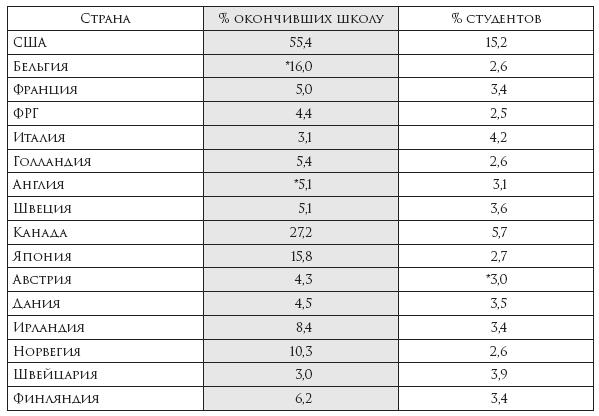 | Страна | % окончивших школу | % студентов |
|---|---|---|
| США | 55,4 | 15,2 |
| Бельгия | *16,0 | 2,6 |
| Франция | 5,0 | 3,4 |
| ФРГ | 4,4 | 2,5 |
| Италия | 3,1 | 4,2 |
| Голландия | 5,4 | 2,6 |
| Англия | *5,1 | 3,1 |
| Швеция | 5,1 | 3,6 |
| Канада | 27,2 | 5,7 |
| Япония | 15,8 | 2,7 |
| Австрия | 4,3 | *3,0 |
| Дания | 4,5 | 3,5 |
| Ирландия | 8,4 | 3,4 |
| Норвегия | 10,3 | 2,6 |
| Швейцария | 3,0 | 3,9 |
| Финляндия | 6,2 | 3,4 |